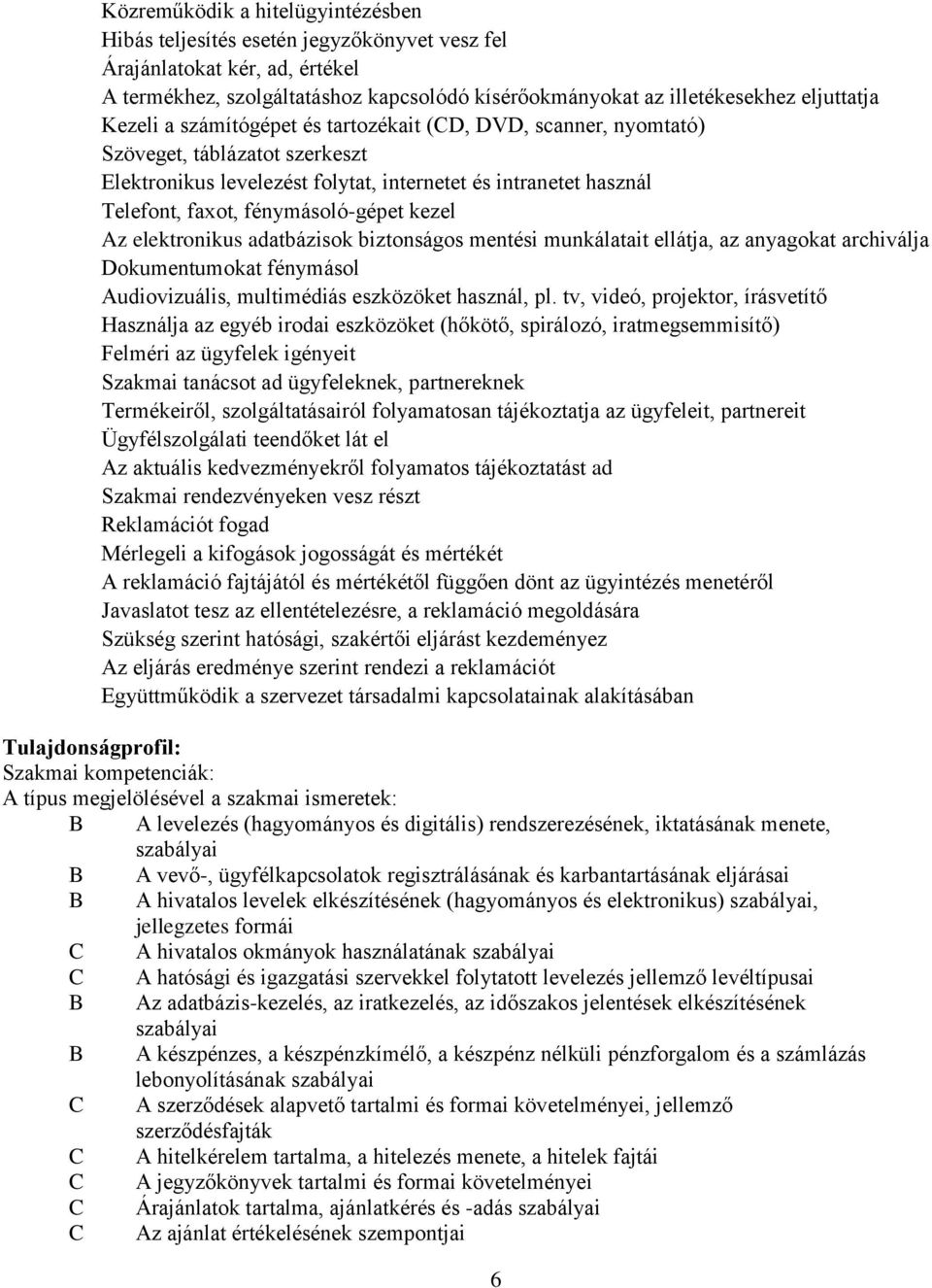 Közreműködik a hitelügyintézésben
Hibás teljesítés esetén jegyzőkönyvet vesz fel
Árajánlatokat kér, ad, értékel
A termékhez, szolgáltatáshoz kapcsolódó kísérőokmányokat az illetékesekhez eljuttatja
Kezeli a számítógépet és tartozékait (CD, DVD, scanner, nyomtató)
Szöveget, táblázatot szerkeszt
Elektronikus levelezést folytat, internetet és intranetet használ
Telefont, faxot, fénymásoló-gépet kezel
Az elektronikus adatbázisok biztonságos mentési munkálatait ellátja, az anyagokat archiválja
Dokumentumokat fénymásol
Audiovizuális, multimédiás eszközöket használ, pl. tv, videó, projektor, írásvetítő
Használja az egyéb irodai eszközöket (hőkötő, spirálozó, iratmegsemmisítő)
Felméri az ügyfelek igényeit
Szakmai tanácsot ad ügyfeleknek, partnereknek
Termékeiről, szolgáltatásairól folyamatosan tájékoztatja az ügyfeleit, partnereit
Ügyfélszolgálati teendőket lát el
Az aktuális kedvezményekről folyamatos tájékoztatást ad
Szakmai rendezvényeken vesz részt
Reklamációt fogad
Mérlegeli a kifogások jogosságát és mértékét
A reklamáció fajtájától és mértékétől függően dönt az ügyintézés menetéről
Javaslatot tesz az ellentételezésre, a reklamáció megoldására
Szükség szerint hatósági, szakértői eljárást kezdeményez
Az eljárás eredménye szerint rendezi a reklamációt
Együttműködik a szervezet társadalmi kapcsolatainak alakításában

Tulajdonságprofil:
Szakmai kompetenciák:
A típus megjelölésével a szakmai ismeretek:
B A levelezés (hagyományos és digitális) rendszerezésének, iktatásának menete, szabályai
B A vevő-, ügyfélkapcsolatok regisztrálásának és karbantartásának eljárásai
B A hivatalos levelek elkészítésének (hagyományos és elektronikus) szabályai, jellegzetes formái
C A hivatalos okmányok használatának szabályai
C A hatósági és igazgatási szervekkel folytatott levelezés jellemző levéltípusai
B Az adatbázis-kezelés, az iratkezelés, az időszakos jelentések elkészítésének szabályai
B A készpénzes, a készpénzkímélő, a készpénz nélküli pénzforgalom és a számlázás lebonyolításának szabályai
C A szerződések alapvető tartalmi és formai követelményei, jellemző szerződésfajták
C A hitelkérelem tartalma, a hitelezés menete, a hitelek fajtái
C A jegyzőkönyvek tartalmi és formai követelményei
C Árajánlatok tartalma, ajánlatkérés és -adás szabályai
C Az ajánlat értékelésének szempontjai

6